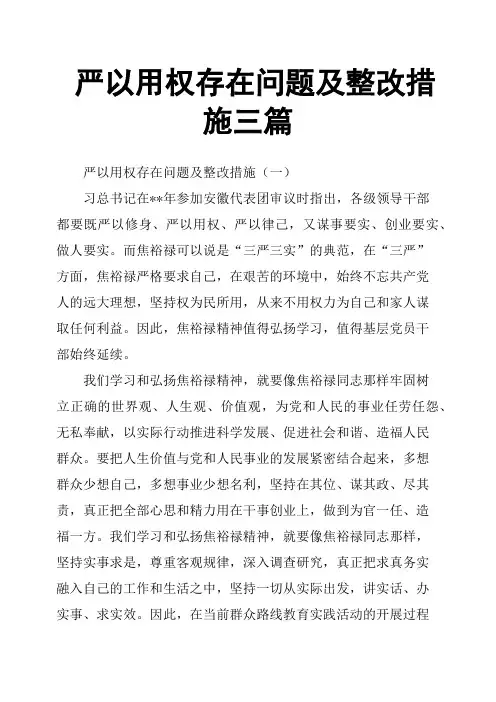 严以用权存在问题及整改措施三篇

严以用权存在问题及整改措施（一）

习总书记在**年参加安徽代表团审议时指出，各级领导干部都要既严以修身、严以用权、严以律己，又谋事要实、创业要实、做人要实。而焦裕禄可以说是“三严三实”的典范，在“三严”方面，焦裕禄严格要求自己，在艰苦的环境中，始终不忘共产党人的远大理想，坚持权为民所用，从来不用权力为自己和家人谋取任何利益。因此，焦裕禄精神值得弘扬学习，值得基层党员干部始终延续。

我们学习和弘扬焦裕禄精神，就要像焦裕禄同志那样牢固树立正确的世界观、人生观、价值观，为党和人民的事业任劳任怨、无私奉献，以实际行动推进科学发展、促进社会和谐、造福人民群众。要把人生价值与党和人民事业的发展紧密结合起来，多想群众少想自己，多想事业少想名利，坚持在其位、谋其政、尽其责，真正把全部心思和精力用在干事创业上，做到为官一任、造福一方。我们学习和弘扬焦裕禄精神，就要像焦裕禄同志那样，坚持实事求是，尊重客观规律，深入调查研究，真正把求真务实融入自己的工作和生活之中，坚持一切从实际出发，讲实话、办实事、求实效。因此，在当前群众路线教育实践活动的开展过程